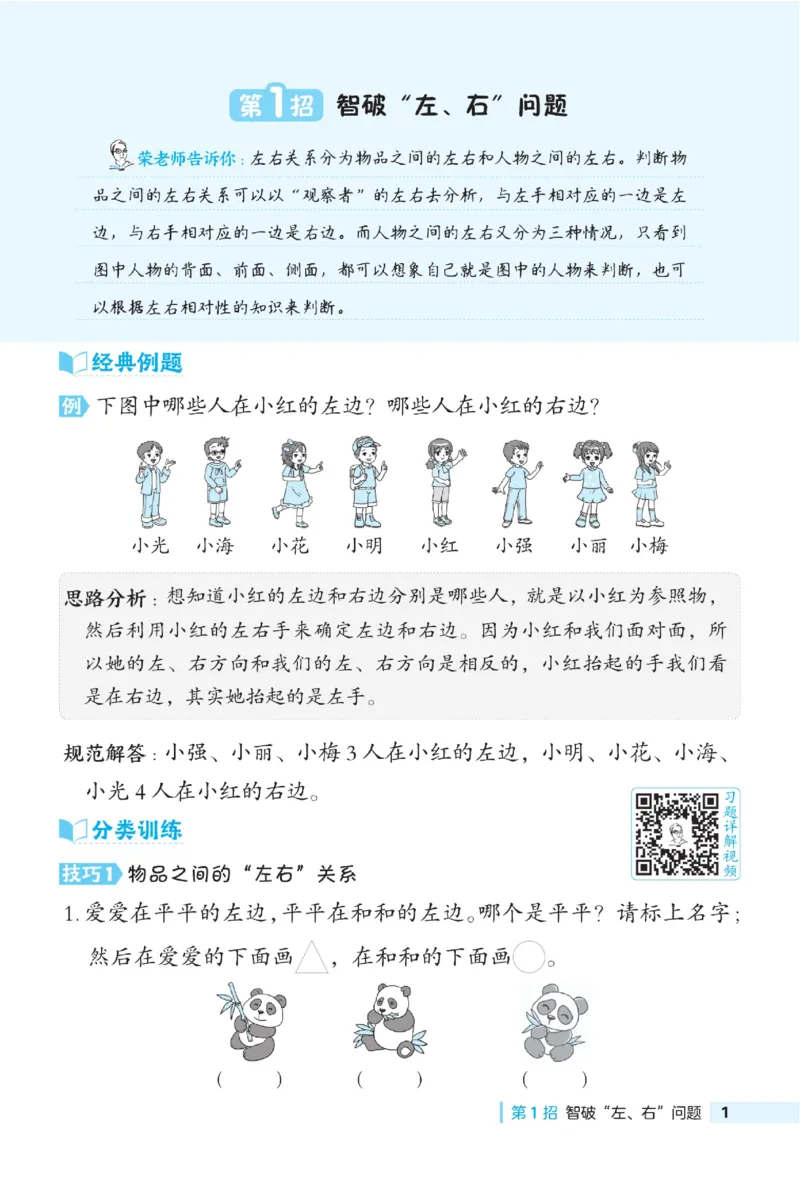 第1招 智破“左、右”问题

荣老师告诉你：左右关系分为物品之间的左右和人物之间的左右。判断物品之间的左右关系可以以“观察者”的左右去分析，与左手相对应的一边是左边，与右手相对应的一边是右边。而人物之间的左右又分为三种情况，只看到图中人物的背面、前面、侧面，都可以想象自己就是图中的人物来判断，也可以根据左右相对性的知识来判断。

经典例题

例 下图中哪些人在小红的左边？哪些人在小红的右边？

小光 小海 小花 小明 小红 小强 小丽 小梅

思路分析：想知道小红的左边和右边分别是哪些人，就是以小红为参照物，然后利用小红的左右手来确定左边和右边。因为小红和我们面对面，所以她的左、右方向和我们的左、右方向是相反的，小红抬起的手我们看是在右边，其实她抬起的是左手。

规范解答：小强、小丽、小梅3人在小红的左边，小明、小花、小海、小光4人在小红的右边。

习题详解视频

分类训练

技巧1 物品之间的“左右”关系

1.爱爱在平平的左边，平平在和和的左边。哪个是平平？请标上名字；然后在爱爱的下面画△，在和和的下面画○。

( ) ( ) ( )

第1招 智破“左、右”问题 1